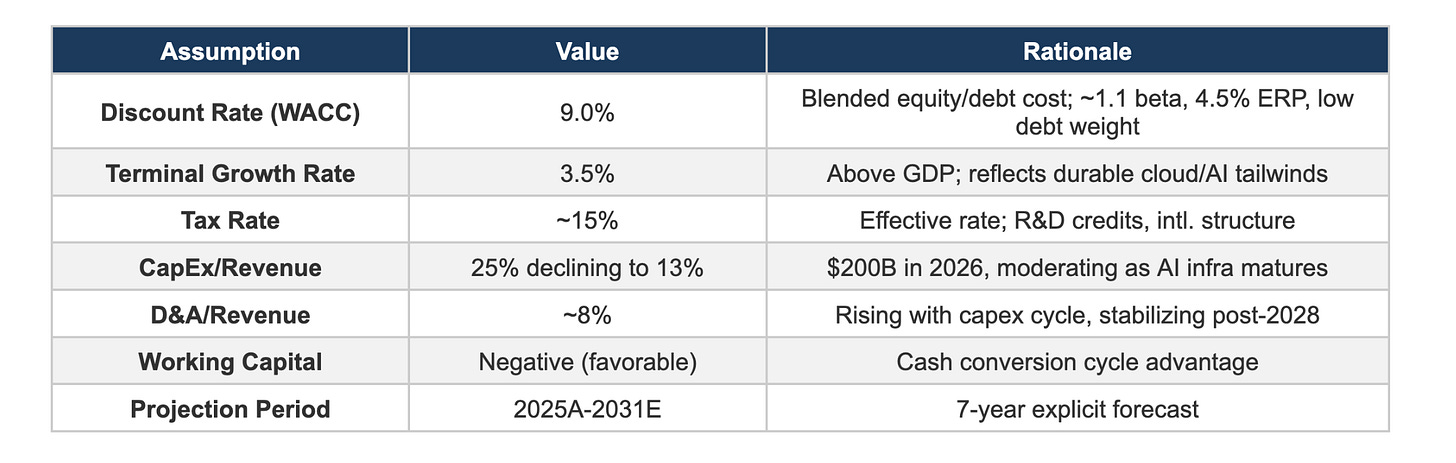 | Assumption | Value | Rationale |
|---|---|---|
| Discount Rate (WACC) | 9.0% | Blended equity/debt cost; ~1.1 beta, 4.5% ERP, low debt weight |
| Terminal Growth Rate | 3.5% | Above GDP; reflects durable cloud/AI tailwinds |
| Tax Rate | ~15% | Effective rate; R&D credits, intl. structure |
| CapEx/Revenue | 25% declining to 13% | $200B in 2026, moderating as AI infra matures |
| D&A/Revenue | ~8% | Rising with capex cycle, stabilizing post-2028 |
| Working Capital | Negative (favorable) | Cash conversion cycle advantage |
| Projection Period | 2025A-2031E | 7-year explicit forecast |